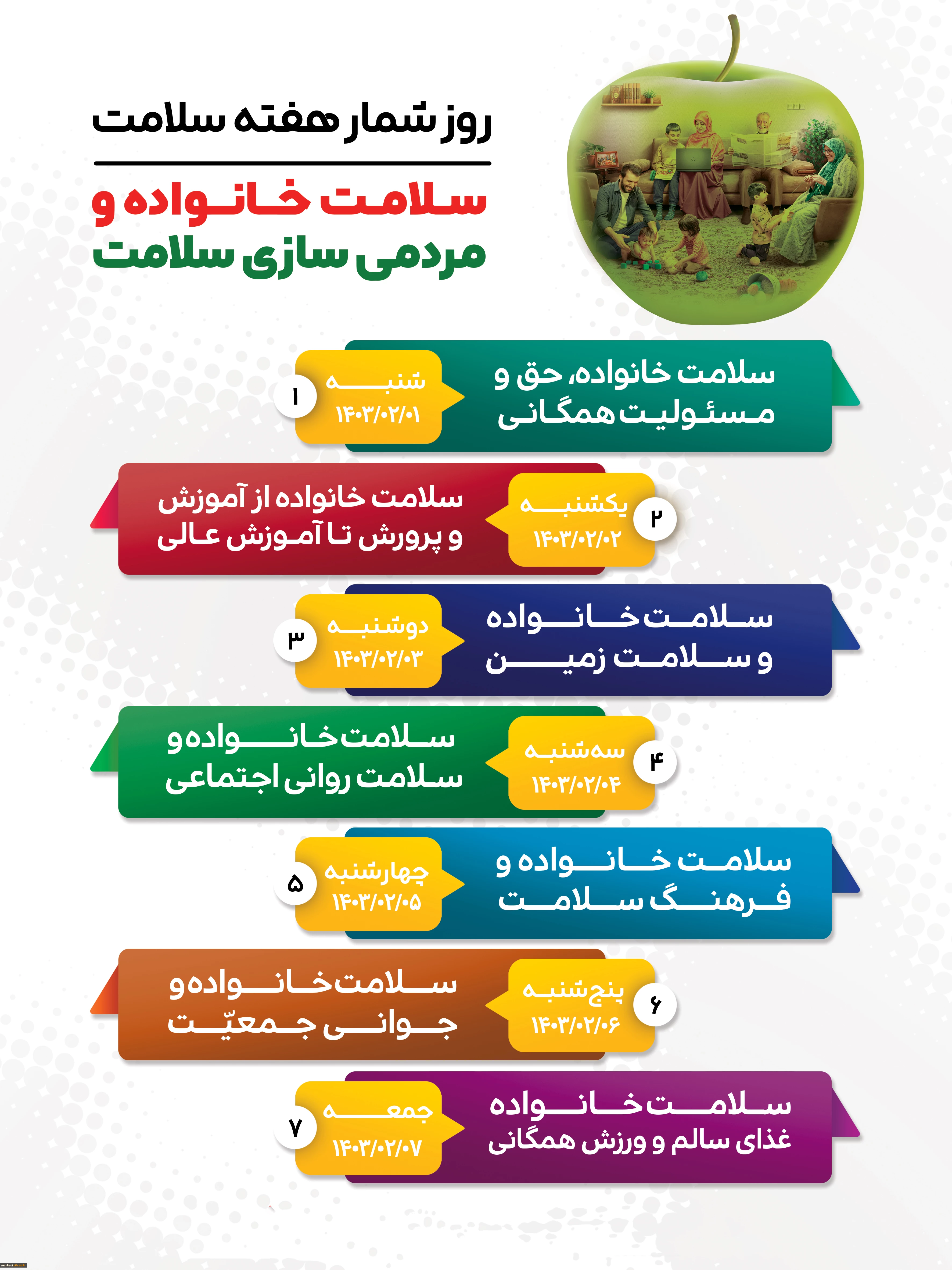 روز شمار هفته سلامت

سلامت خانواده و
مردمی سازی سلامت

۱
شنبه
۱۴۰۳/۰۲/۰۱
سلامت خانواده، حق و مسئولیت همگانی

۲
یکشنبه
۱۴۰۳/۰۲/۰۲
سلامت خانواده از آموزش و پرورش تا آموزش عالی

۳
دوشنبه
۱۴۰۳/۰۲/۰۳
سلامت خانواده و سلامت زمین

۴
سه‌شنبه
۱۴۰۳/۰۲/۰۴
سلامت خانواده و سلامت روانی اجتماعی

۵
چهارشنبه
۱۴۰۳/۰۲/۰۵
سلامت خانواده و فرهنگ سلامت

۶
پنج‌شنبه
۱۴۰۳/۰۲/۰۶
سلامت خانواده و جوانی جمعیّت

۷
جمعه
۱۴۰۳/۰۲/۰۷
سلامت خانواده غذای سالم و ورزش همگانی